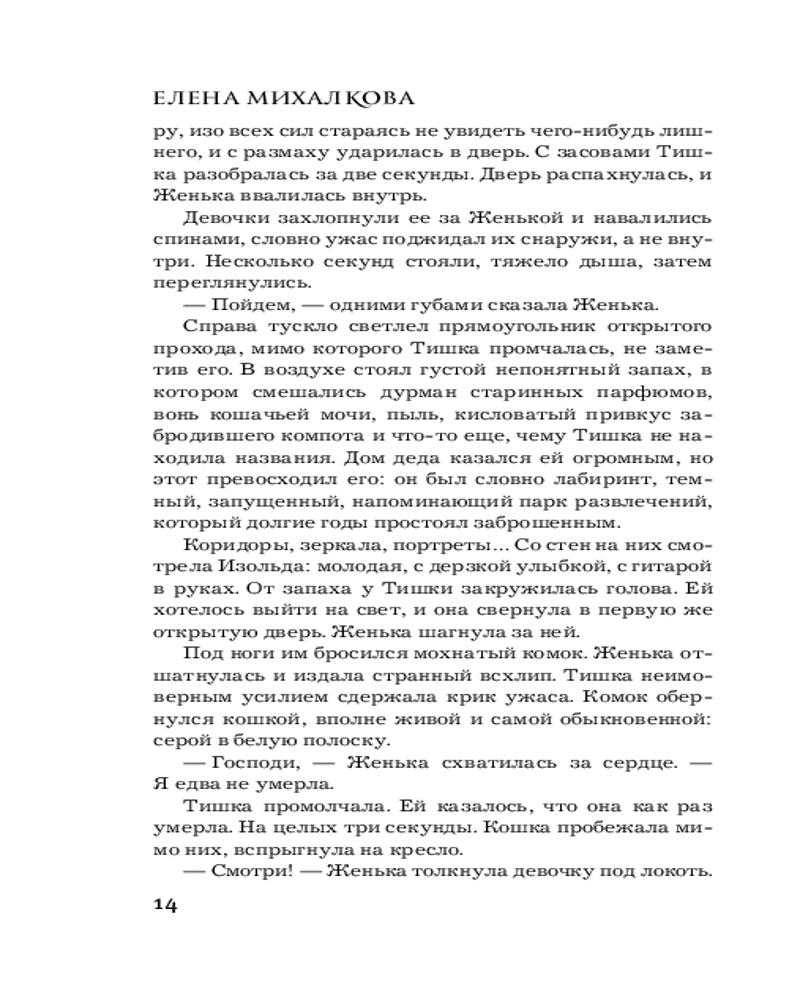 ЕЛЕНА МИХАЛКОВА

ру, изо всех сил стараясь не увидеть чего-нибудь лишнего, и с размаху ударилась в дверь. С засовами Тишка разобралась за две секунды. Дверь распахнулась, и Женька ввалилась внутрь.

Девочки захлопнули ее за Женькой и навалились спинами, словно ужас поджидал их снаружи, а не внутри. Несколько секунд стояли, тяжело дыша, затем переглянулись.

— Пойдем, — одними губами сказала Женька.

Справа тускло светлел прямоугольник открытого прохода, мимо которого Тишка промчалась, не заметив его. В воздухе стоял густой непонятный запах, в котором смешались дурман старинных парфюмов, вонь кошачьей мочи, пыль, кисловатый привкус забродившего компота и что-то еще, чему Тишка не находила названия. Дом деда казался ей огромным, но этот превосходил его: он был словно лабиринт, темный, запущенный, напоминающий парк развлечений, который долгие годы простоял заброшенным.

Коридоры, зеркала, портреты... Со стен на них смотрела Изольда: молодая, с дерзкой улыбкой, с гитарой в руках. От запаха у Тишки закружилась голова. Ей хотелось выйти на свет, и она свернула в первую же открытую дверь. Женька шагнула за ней.

Под ноги им бросился мохнатый комок. Женька отшатнулась и издала странный всхлип. Тишка неимоверным усилием сдержала крик ужаса. Комок обернулся кошкой, вполне живой и самой обыкновенной: серой в белую полоску.

— Господи, — Женька схватилась за сердце. — Я едва не умерла.

Тишка промолчала. Ей казалось, что она как раз умерла. На целых три секунды. Кошка пробежала мимо них, вспрыгнула на кресло.

— Смотри! — Женька толкнула девочку под локоть.

14